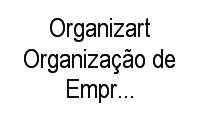 Organizart Organização de Empr...